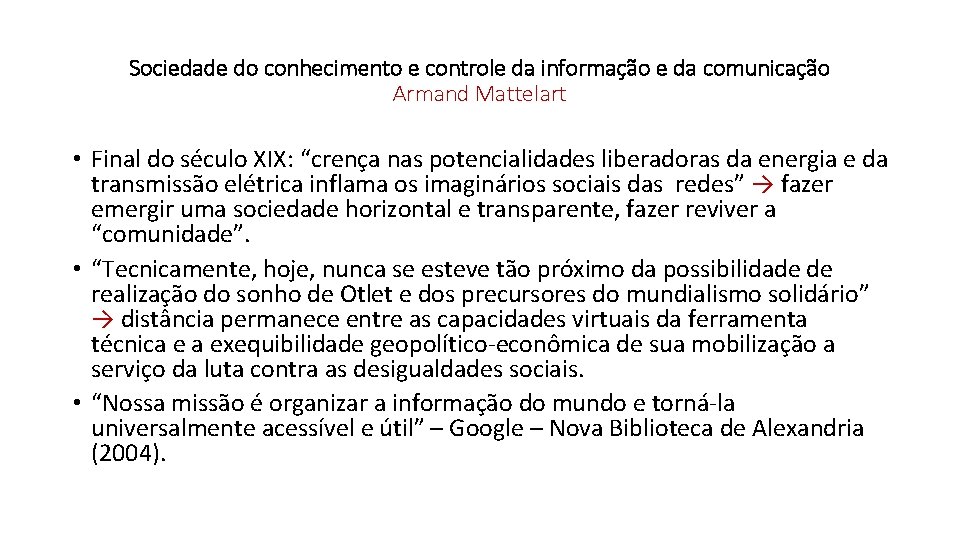 Sociedade do conhecimento e controle da informação e da comunicação
Armand Mattelart

• Final do século XIX: “crença nas potencialidades liberadoras da energia e da transmissão elétrica inflama os imaginários sociais das redes” → fazer emergir uma sociedade horizontal e transparente, fazer reviver a “comunidade”.
• “Tecnicamente, hoje, nunca se esteve tão próximo da possibilidade de realização do sonho de Otlet e dos precursores do mundialismo solidário” → distância permanece entre as capacidades virtuais da ferramenta técnica e a exequibilidade geopolítico-econômica de sua mobilização a serviço da luta contra as desigualdades sociais.
• “Nossa missão é organizar a informação do mundo e torná-la universalmente acessível e útil” – Google – Nova Biblioteca de Alexandria (2004).